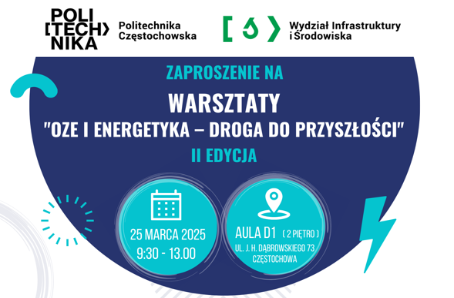 POLI
[TECH>
NIKA

Politechnika
Częstochowska

Wydział Infrastruktury
i Środowiska

ZAPROSZENIE NA

WARSZTATY
"OZE I ENERGETYKA – DROGA DO PRZYSZŁOŚCI"

II EDYCJA

25 MARCA 2025
9:30 - 13.00

AULA D1 ( 2 PIĘTRO )
UL. J. H. DĄBROWSKIEGO 73
CZĘSTOCHOWA